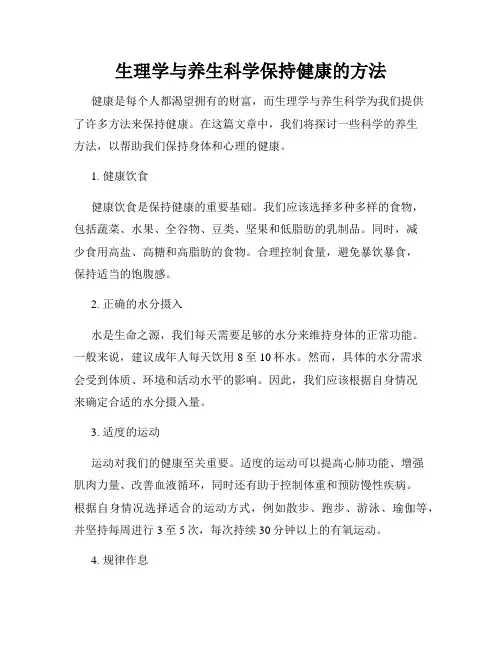 生理学与养生科学保持健康的方法

健康是每个人都渴望拥有的财富，而生理学与养生科学为我们提供了许多方法来保持健康。在这篇文章中，我们将探讨一些科学的养生方法，以帮助我们保持身体和心理的健康。

1. 健康饮食

健康饮食是保持健康的重要基础。我们应该选择多种多样的食物，包括蔬菜、水果、全谷物、豆类、坚果和低脂肪的乳制品。同时，减少食用高盐、高糖和高脂肪的食物。合理控制食量，避免暴饮暴食，保持适当的饱腹感。

2. 正确的水分摄入

水是生命之源，我们每天需要足够的水分来维持身体的正常功能。一般来说，建议成年人每天饮用 8 至 10 杯水。然而，具体的水分需求会受到体质、环境和活动水平的影响。因此，我们应该根据自身情况来确定合适的水分摄入量。

3. 适度的运动

运动对我们的健康至关重要。适度的运动可以提高心肺功能、增强肌肉力量、改善血液循环，同时还有助于控制体重和预防慢性疾病。根据自身情况选择适合的运动方式，例如散步、跑步、游泳、瑜伽等，并坚持每周进行 3 至 5 次，每次持续 30 分钟以上的有氧运动。

4. 规律作息